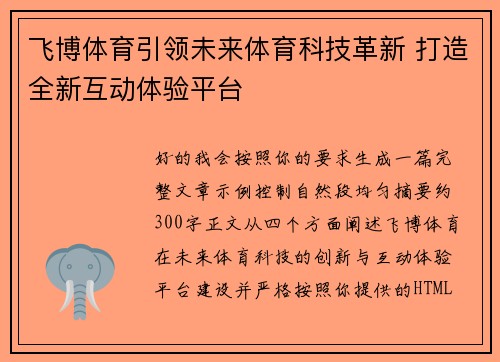 飞博体育引领未来体育科技革新 打造全新互动体验平台

好的我会按照你的要求生成一篇完整文章示例控制自然段均匀摘要约300字正文从四个方面阐述飞博体育在未来体育科技的创新与互动体验平台建设并严格按照你提供的HTML